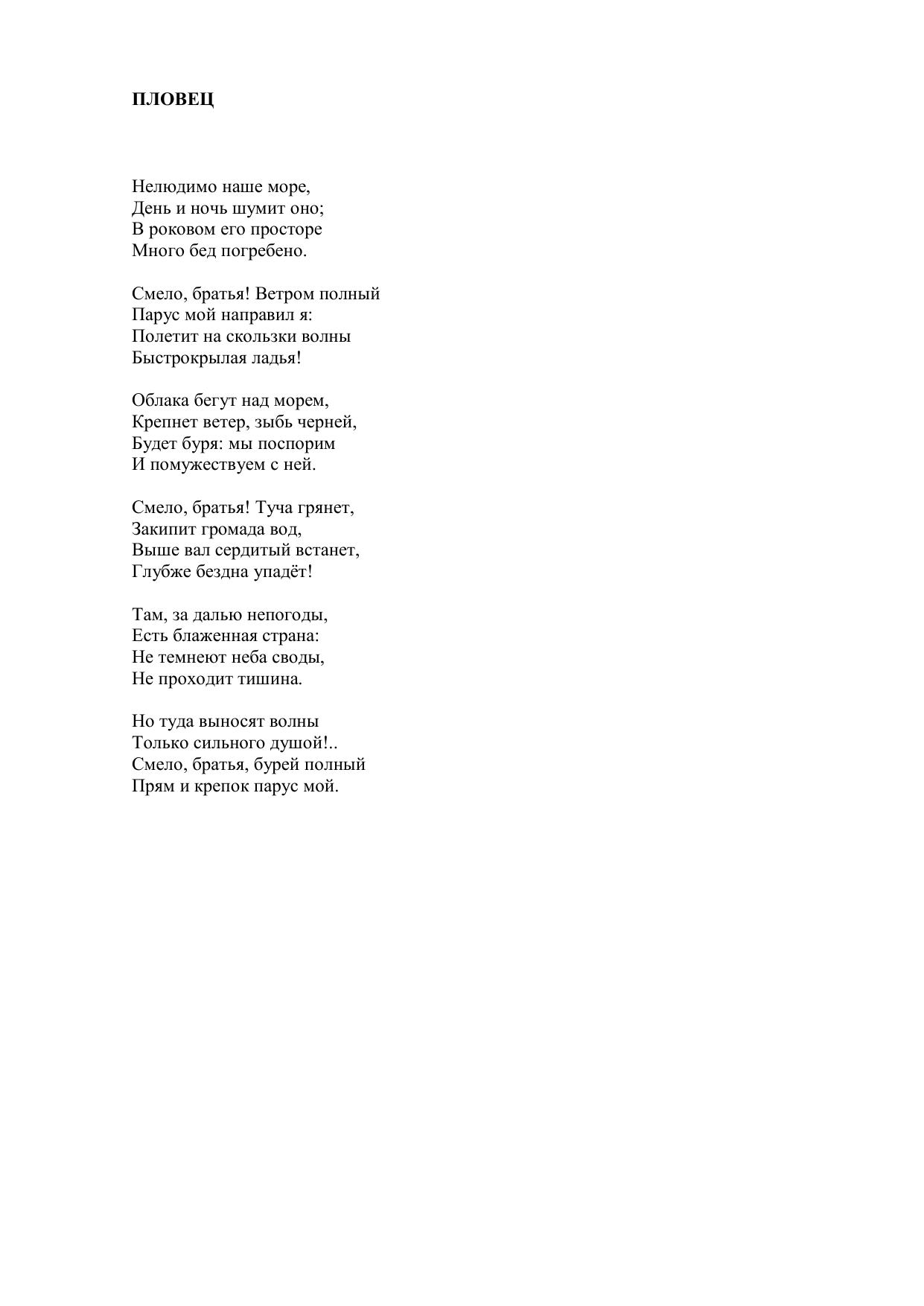 ПЛОВЕЦ

Нелюдимо наше море,
День и ночь шумит оно;
В роковом его просторе
Много бед погребено.

Смело, братья! Ветром полный
Парус мой направил я:
Полетит на скользки волны
Быстрокрылая ладья!

Облака бегут над морем,
Крепнет ветер, зыбь черней,
Будет буря: мы поспорим
И помужествуем с ней.

Смело, братья! Туча грянет,
Закипит громада вод,
Выше вал сердитый встанет,
Глубже бездна упадёт!

Там, за далью непогоды,
Есть блаженная страна:
Не темнеют неба своды,
Не проходит тишина.

Но туда выносят волны
Только сильного душой!..
Смело, братья, бурей полный
Прям и крепок парус мой.